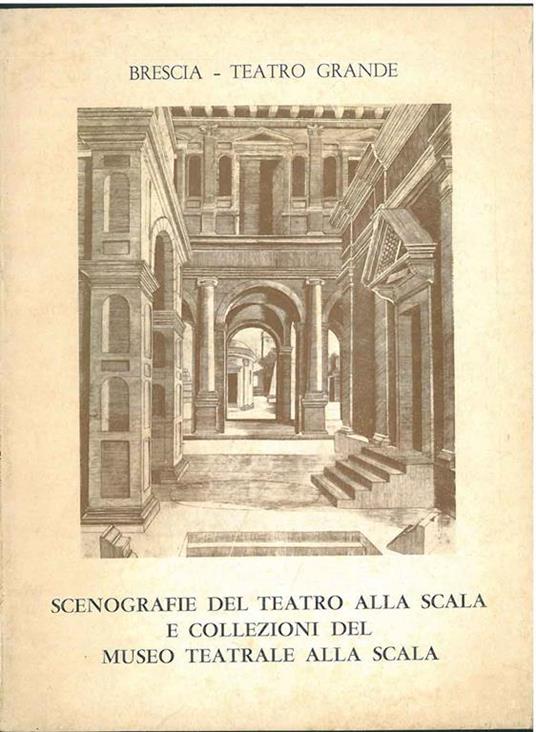 BRESCIA - TEATRO GRANDE

SCENOGRAFIE DEL TEATRO ALLA SCALA
E COLLEZIONI DEL
MUSEO TEATRALE ALLA SCALA